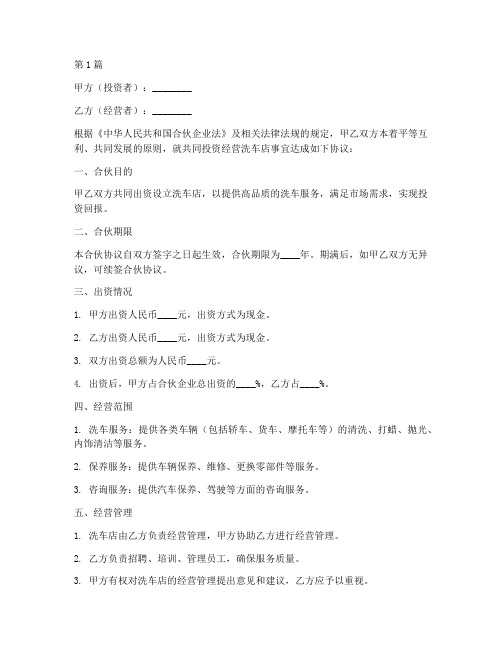 第1篇

甲方（投资者）：________

乙方（经营者）：________

根据《中华人民共和国合伙企业法》及相关法律法规的规定，甲乙双方本着平等互利、共同发展的原则，就共同投资经营洗车店事宜达成如下协议：

一、合伙目的

甲乙双方共同出资设立洗车店，以提供高品质的洗车服务，满足市场需求，实现投资回报。

二、合伙期限

本合伙协议自双方签字之日起生效，合伙期限为____年。期满后，如甲乙双方无异议，可续签合伙协议。

三、出资情况

1. 甲方出资人民币____元，出资方式为现金。

2. 乙方出资人民币____元，出资方式为现金。

3. 双方出资总额为人民币____元。

4. 出资后，甲方占合伙企业总出资的____%，乙方占____%。

四、经营范围

1. 洗车服务：提供各类车辆（包括轿车、货车、摩托车等）的清洗、打蜡、抛光、内饰清洁等服务。

2. 保养服务：提供车辆保养、维修、更换零部件等服务。

3. 咨询服务：提供汽车保养、驾驶等方面的咨询服务。

五、经营管理

1. 洗车店由乙方负责经营管理，甲方协助乙方进行经营管理。

2. 乙方负责招聘、培训、管理员工，确保服务质量。

3. 甲方有权对洗车店的经营管理提出意见和建议，乙方应予以重视。